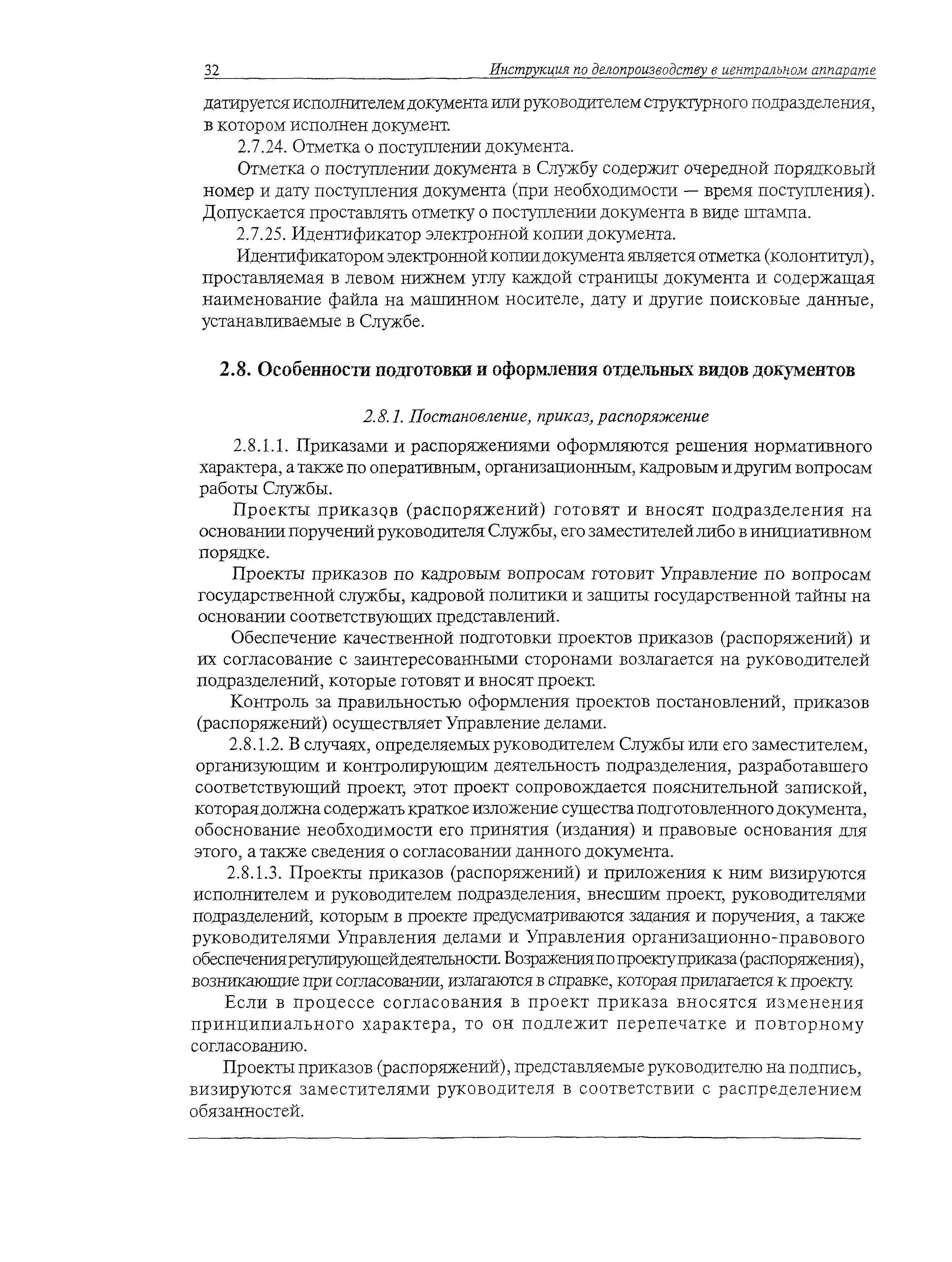 32 Инструкция по делопроизводству в центральном аппарате

датируется исполнителем документа или руководителем структурного подразделения, в котором исполнен документ.

2.7.24. Отметка о поступлении документа.

Отметка о поступлении документа в Службу содержит очередной порядковый номер и дату поступления документа (при необходимости — время поступления). Допускается проставлять отметку о поступлении документа в виде штампа.

2.7.25. Идентификатор электронной копии документа.

Идентификатором электронной копии документа является отметка (колонтитул), проставляемая в левом нижнем углу каждой страницы документа и содержащая наименование файла на машинном носителе, дату и другие поисковые данные, устанавливаемые в Службе.

2.8. Особенности подготовки и оформления отдельных видов документов

2.8.1. Постановление, приказ, распоряжение

2.8.1.1. Приказами и распоряжениями оформляются решения нормативного характера, а также по оперативным, организационным, кадровым и другим вопросам работы Службы.

Проекты приказов (распоряжений) готовят и вносят подразделения на основании поручений руководителя Службы, его заместителей либо в инициативном порядке.

Проекты приказов по кадровым вопросам готовит Управление по вопросам государственной службы, кадровой политики и защиты государственной тайны на основании соответствующих представлений.

Обеспечение качественной подготовки проектов приказов (распоряжений) и их согласование с заинтересованными сторонами возлагается на руководителей подразделений, которые готовят и вносят проект.

Контроль за правильностью оформления проектов постановлений, приказов (распоряжений) осуществляет Управление делами.

2.8.1.2. В случаях, определяемых руководителем Службы или его заместителем, организующим и контролирующим деятельность подразделения, разработавшего соответствующий проект, этот проект сопровождается пояснительной запиской, которая должна содержать краткое изложение существа подготовленного документа, обоснование необходимости его принятия (издания) и правовые основания для этого, а также сведения о согласовании данного документа.

2.8.1.3. Проекты приказов (распоряжений) и приложения к ним визируются исполнителем и руководителем подразделения, внесшим проект, руководителями подразделений, которым в проекте предусматриваются задания и поручения, а также руководителями Управления делами и Управления организационно-правового обеспечения регулирующей деятельности. Возражения по проекту приказа (распоряжения), возникающие при согласовании, излагаются в справке, которая прилагается к проекту.

Если в процессе согласования в проект приказа вносятся изменения принципиального характера, то он подлежит перепечатке и повторному согласованию.

Проекты приказов (распоряжений), представляемые руководителю на подпись, визируются заместителями руководителя в соответствии с распределением обязанностей.